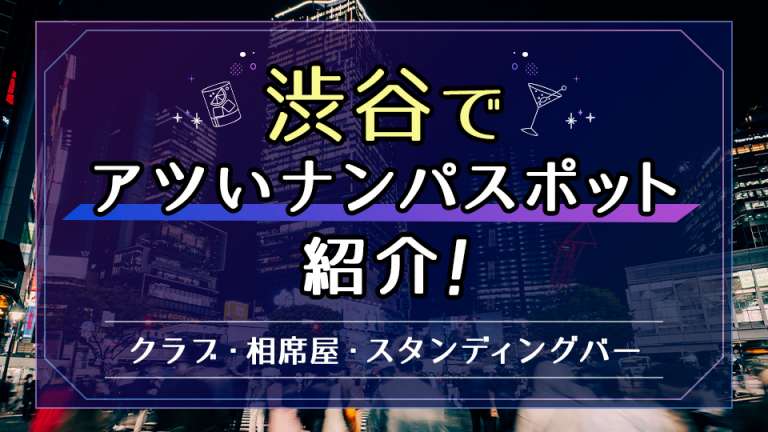 渋谷で
アツいナンパスポット
紹介!

クラブ・相席屋・スタンディングバー